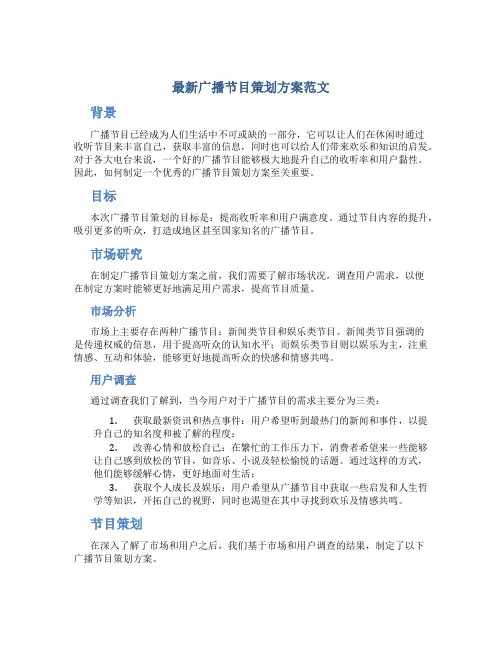 最新广播节目策划方案范文

背景

广播节目已经成为人们生活中不可或缺的一部分，它可以让人们在休闲时通过收听节目来丰富自己，获取丰富的信息，同时也可以给人们带来欢乐和知识的启发。对于各大电台来说，一个好的广播节目能够极大地提升自己的收听率和用户黏性。因此，如何制定一个优秀的广播节目策划方案至关重要。

目标

本次广播节目策划的目标是：提高收听率和用户满意度。通过节目内容的提升，吸引更多的听众，打造成地区甚至国家知名的广播节目。

市场研究

在制定广播节目策划方案之前，我们需要了解市场状况，调查用户需求，以便在制定方案时能够更好地满足用户需求，提高节目质量。

市场分析

市场上主要存在两种广播节目：新闻类节目和娱乐类节目。新闻类节目强调的是传递权威的信息，用于提高听众的认知水平；而娱乐类节目则以娱乐为主，注重情感、互动和体验，能够更好地提高听众的快感和情感共鸣。

用户调查

通过调查我们了解到，当今用户对于广播节目的需求主要分为三类：

1. 获取最新资讯和热点事件：用户希望听到最热门的新闻和事件，以提升自己的知名度和被了解的程度；

2. 改善心情和放松自己：在繁忙的工作压力下，消费者希望来一些能够让自己感到放松的节目，如音乐、小说及轻松愉悦的话题。通过这样的方式，他们能够缓解心情，更好地面对生活；

3. 获取个人成长及娱乐：用户希望从广播节目中获取一些启发和人生哲学等知识，开拓自己的视野，同时也渴望在其中寻找到欢乐及情感共鸣。

节目策划

在深入了解了市场和用户之后，我们基于市场和用户调查的结果，制定了以下广播节目策划方案。